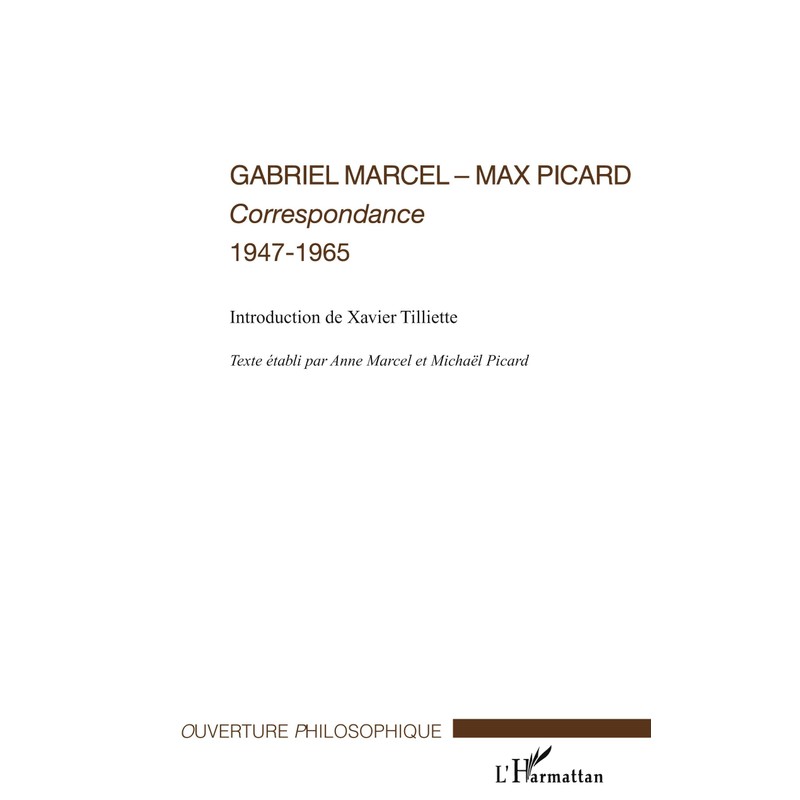 GABRIEL MARCEL – MAX PICARD

Correspondance

1947-1965

Introduction de Xavier Tilliette

Texte établi par Anne Marcel et Michaël Picard

OUVERTURE PHILOSOPHIQUE

L'Harmattan